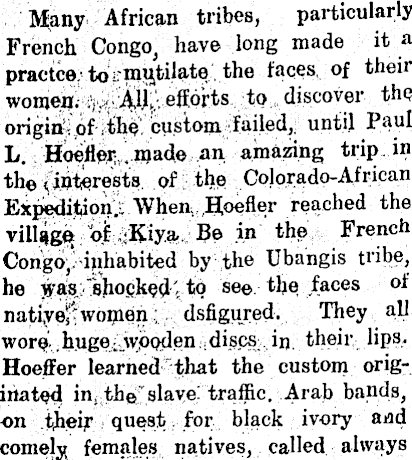 Many African tribes, particularly French Congo, have long made it a practce to mutilate the faces of their women. All efforts to discover the origin of the custom failed, until Paul L. Hoefler made an amazing trip in the interests of the Colorado-African Expedition. When Hoefler reached the village of Kiya Be in the French Congo, inhabited by the Ubangis tribe, he was shocked to see the faces of native women dsfigured. They all wore huge wooden discs in their lips. Hoeffer learned that the custom originated in the slave traffic. Arab bands, on their quest for black ivory and comely females natives, called always